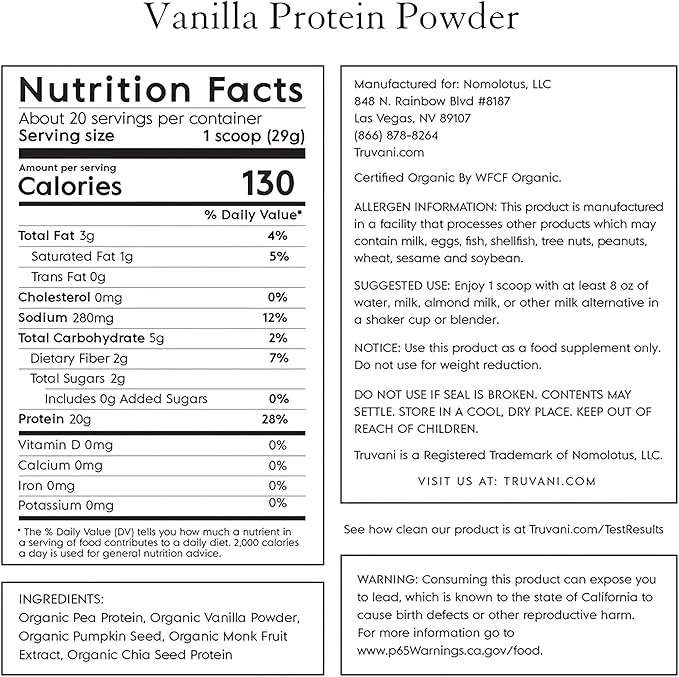 Vanilla Protein Powder

Nutrition Facts
About 20 servings per container
Serving size 1 scoop (29g)

Amount per serving
Calories 130

| | % Daily Value* |
|---|---|
| Total Fat 3g | 4% |
| Saturated Fat 1g | 5% |
| Trans Fat 0g | |
| Cholesterol 0mg | 0% |
| Sodium 280mg | 12% |
| Total Carbohydrate 5g | 2% |
| Dietary Fiber 2g | 7% |
| Total Sugars 2g | |
| Includes 0g Added Sugars | 0% |
| Protein 20g | 28% |
| Vitamin D 0mg | 0% |
| Calcium 0mg | 0% |
| Iron 0mg | 0% |
| Potassium 0mg | 0% |

* The % Daily Value (DV) tells you how much a nutrient in a serving of food contributes to a daily diet. 2,000 calories a day is used for general nutrition advice.

INGREDIENTS:
Organic Pea Protein, Organic Vanilla Powder, Organic Pumpkin Seed, Organic Monk Fruit Extract, Organic Chia Seed Protein

Manufactured for: Nomolotus, LLC
848 N. Rainbow Blvd #8187
Las Vegas, NV 89107
(866) 878-8264
Truvani.com

Certified Organic By WFCF Organic.

ALLERGEN INFORMATION: This product is manufactured in a facility that processes other products which may contain milk, eggs, fish, shellfish, tree nuts, peanuts, wheat, sesame and soybean.

SUGGESTED USE: Enjoy 1 scoop with at least 8 oz of water, milk, almond milk, or other milk alternative in a shaker cup or blender.

NOTICE: Use this product as a food supplement only. Do not use for weight reduction.

DO NOT USE IF SEAL IS BROKEN. CONTENTS MAY SETTLE. STORE IN A COOL, DRY PLACE. KEEP OUT OF REACH OF CHILDREN.

Truvani is a Registered Trademark of Nomolotus, LLC.

VISIT US AT: TRUVANI.COM

See how clean our product is at Truvani.com/TestResults

WARNING: Consuming this product can expose you to lead, which is known to the state of California to cause birth defects or other reproductive harm. For more information go to www.p65Warnings.ca.gov/food.